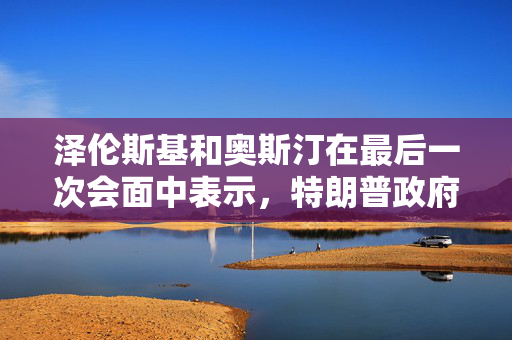 泽伦斯基和奥斯汀在最后一次会面中表示，特朗普政府